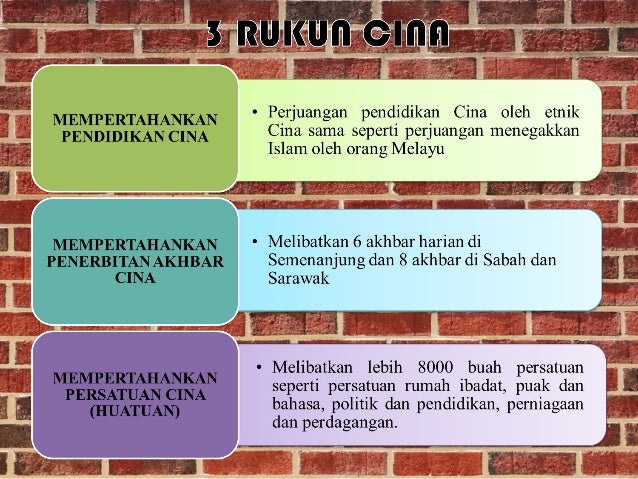 3 RUKUN CINA

MEMPERTAHANKAN
PENDIDIKAN CINA

• Perjuangan pendidikan Cina oleh etnik Cina sama seperti perjuangan menegakkan Islam oleh orang Melayu

MEMPERTAHANKAN
PENERBITAN AKHBAR
CINA

• Melibatkan 6 akhbar harian di Semenanjung dan 8 akhbar di Sabah dan Sarawak

MEMPERTAHANKAN
PERSATUAN CINA
(HUATUAN)

• Melibatkan lebih 8000 buah persatuan seperti persatuan rumah ibadat, puak dan bahasa, politik dan pendidikan, perniagaan dan perdagangan.